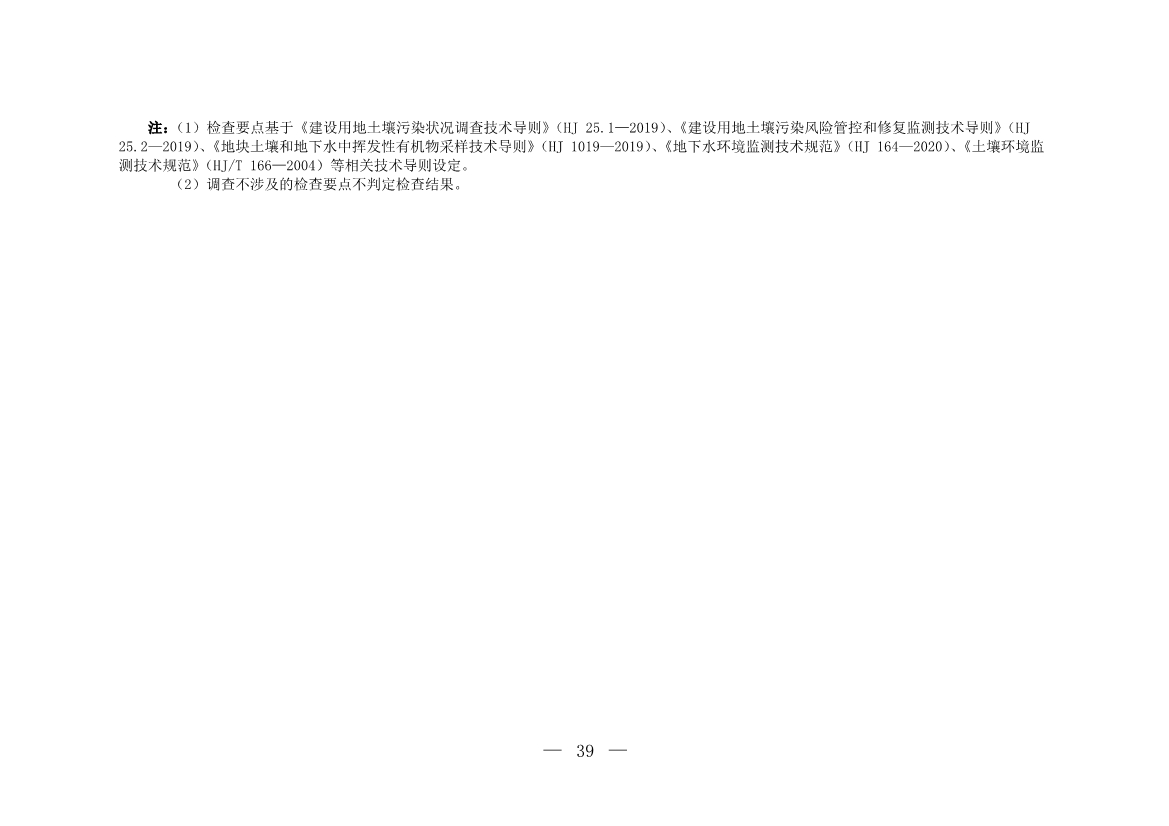 注：（1）检查要点基于《建设用地土壤污染状况调查技术导则》（HJ 25.1—2019）、《建设用地土壤污染风险管控和修复监测技术导则》（HJ 25.2—2019）、《地块土壤和地下水中挥发性有机物采样技术导则》（HJ 1019—2019）、《地下水环境监测技术规范》（HJ 164—2020）、《土壤环境监测技术规范》（HJ/T 166—2004）等相关技术导则设定。

（2）调查不涉及的检查要点不判定检查结果。

— 39 —